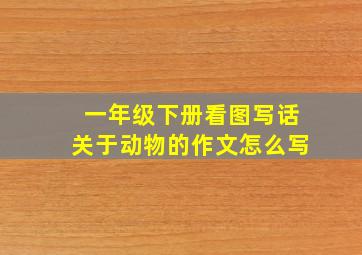 一年级下册看图写话
关于动物的作文怎么写